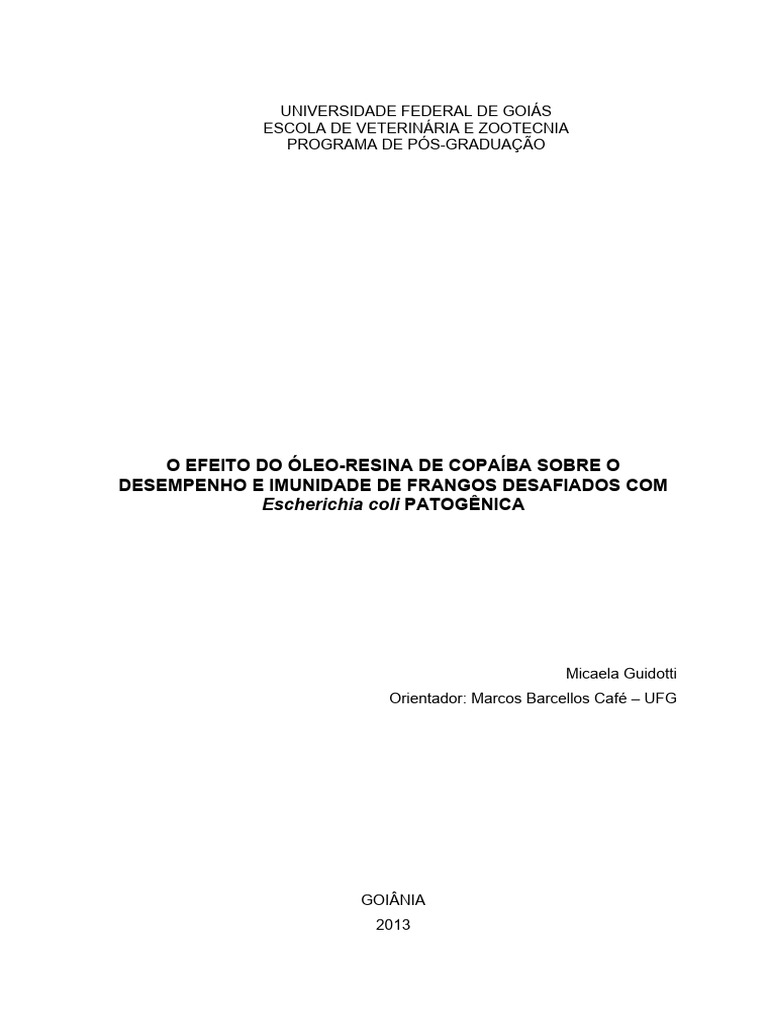 UNIVERSIDADE FEDERAL DE GOIÁS
ESCOLA DE VETERINÁRIA E ZOOTECNIA
PROGRAMA DE PÓS-GRADUAÇÃO

O EFEITO DO ÓLEO-RESINA DE COPAÍBA SOBRE O DESEMPENHO E IMUNIDADE DE FRANGOS DESAFIADOS COM Escherichia coli PATOGÊNICA

Micaela Guidotti
Orientador: Marcos Barcellos Café – UFG

GOIÂNIA
2013